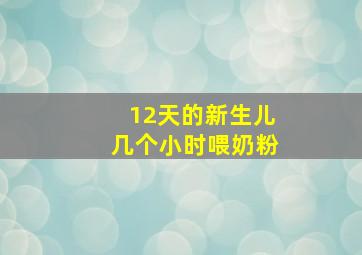 12天的新生儿
几个小时喂奶粉